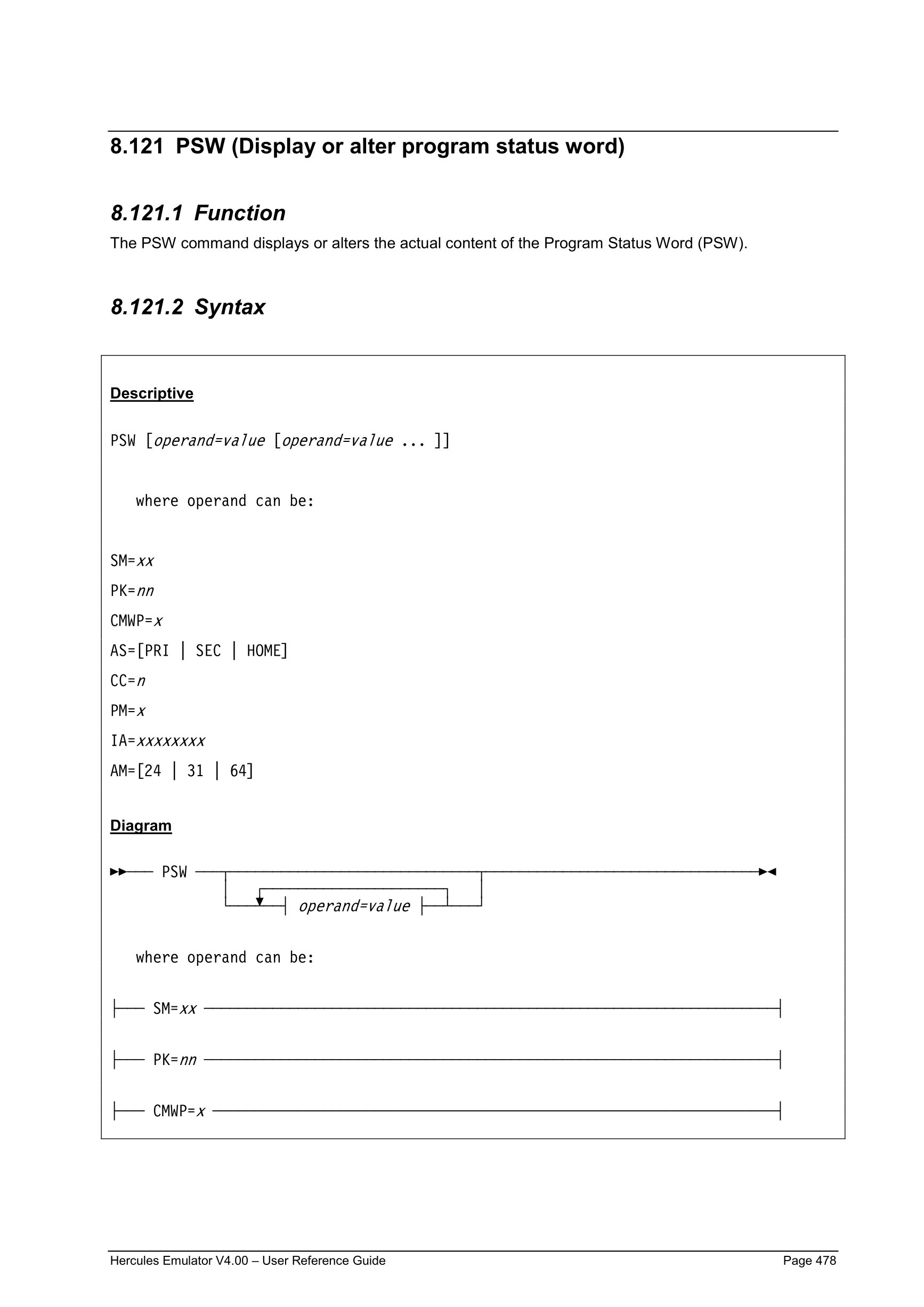 8.121 PSW (Display or alter program status word)

8.121.1 Function

The PSW command displays or alters the actual content of the Program Status Word (PSW).

8.121.2 Syntax

Descriptive

PSW [operand=value [operand=value ... ]]

where operand can be:

SM=xx

PK=nn

CMWP=x

AS=[PRI | SEC | HOME]

CC=n

PM=x

IA=xxxxxxxx

AM=[24 | 31 | 64]

Diagram

PSW

operand=value

where operand can be:

SM=xx

PK=nn

CMWP=x

Hercules Emulator V4.00 – User Reference Guide Page 478